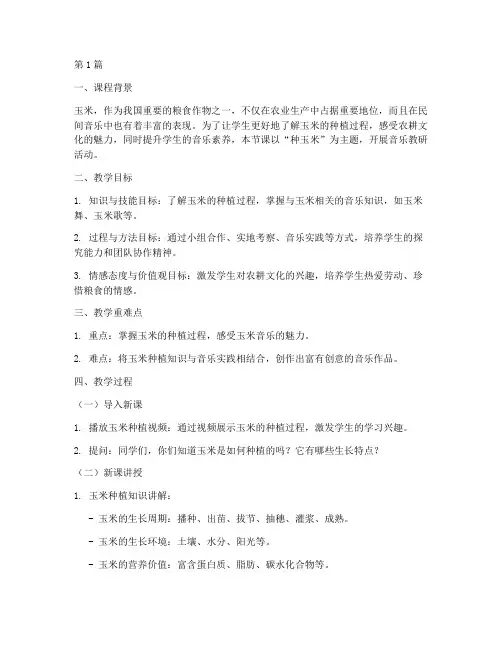 第1篇

一、课程背景

玉米，作为我国重要的粮食作物之一，不仅在农业生产中占据重要地位，而且在民间音乐中也有着丰富的表现。为了让学生更好地了解玉米的种植过程，感受农耕文化的魅力，同时提升学生的音乐素养，本节课以“种玉米”为主题，开展音乐教研活动。

二、教学目标

1. 知识与技能目标：了解玉米的种植过程，掌握与玉米相关的音乐知识，如玉米舞、玉米歌等。

2. 过程与方法目标：通过小组合作、实地考察、音乐实践等方式，培养学生的探究能力和团队协作精神。

3. 情感态度与价值观目标：激发学生对农耕文化的兴趣，培养学生热爱劳动、珍惜粮食的情感。

三、教学重难点

1. 重点：掌握玉米的种植过程，感受玉米音乐的魅力。

2. 难点：将玉米种植知识与音乐实践相结合，创作出富有创意的音乐作品。

四、教学过程

（一）导入新课

1. 播放玉米种植视频：通过视频展示玉米的种植过程，激发学生的学习兴趣。

2. 提问：同学们，你们知道玉米是如何种植的吗？它有哪些生长特点？

（二）新课讲授

1. 玉米种植知识讲解：

- 玉米的生长周期：播种、出苗、拔节、抽穗、灌浆、成熟。

- 玉米的生长环境：土壤、水分、阳光等。

- 玉米的营养价值：富含蛋白质、脂肪、碳水化合物等。